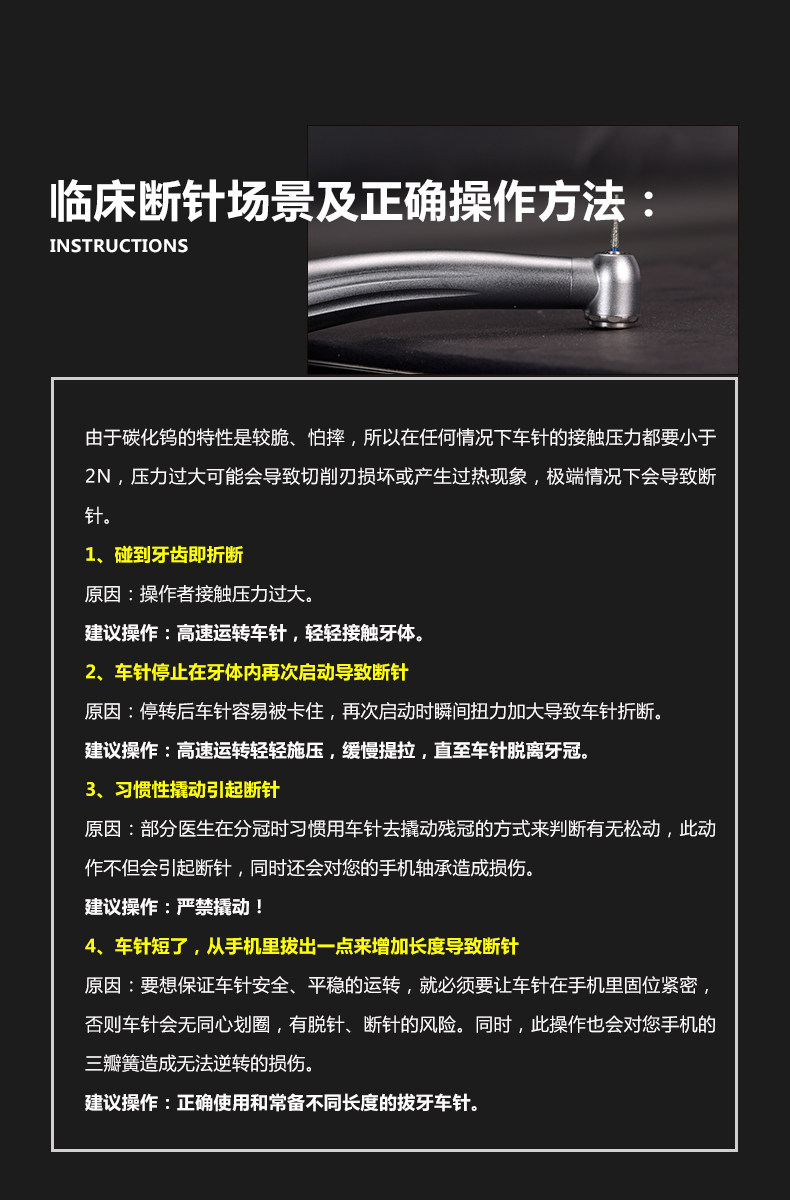 临床断针场景及正确操作方法：

INSTRUCTIONS

由于碳化钨的特性是较脆、怕摔，所以在任何情况下车针的接触压力都要小于2N，压力过大可能会导致切削刃损坏或产生过热现象，极端情况下会导致断针。

1、碰到牙齿即折断

原因：操作者接触压力过大。

建议操作：高速运转车针，轻轻接触牙体。

2、车针停止在牙体内再次启动导致断针

原因：停转后车针容易被卡住，再次启动时瞬间扭力加大导致车针折断。

建议操作：高速运转轻轻施压，缓慢提拉，直至车针脱离牙冠。

3、习惯性撬动引起断针

原因：部分医生在分冠时习惯用车针去撬动残冠的方式来判断有无松动，此动作不但会引起断针，同时还会对您的手机轴承造成损伤。

建议操作：严禁撬动！

4、车针短了，从手机里拔出一点来增加长度导致断针

原因：要想保证车针安全、平稳的运转，就必须要让车针在手机里固位紧密，否则车针会无同心划圈，有脱针、断针的风险。同时，此操作也会对您手机的三瓣簧造成无法逆转的损伤。

建议操作：正确使用和常备不同长度的拔牙车针。